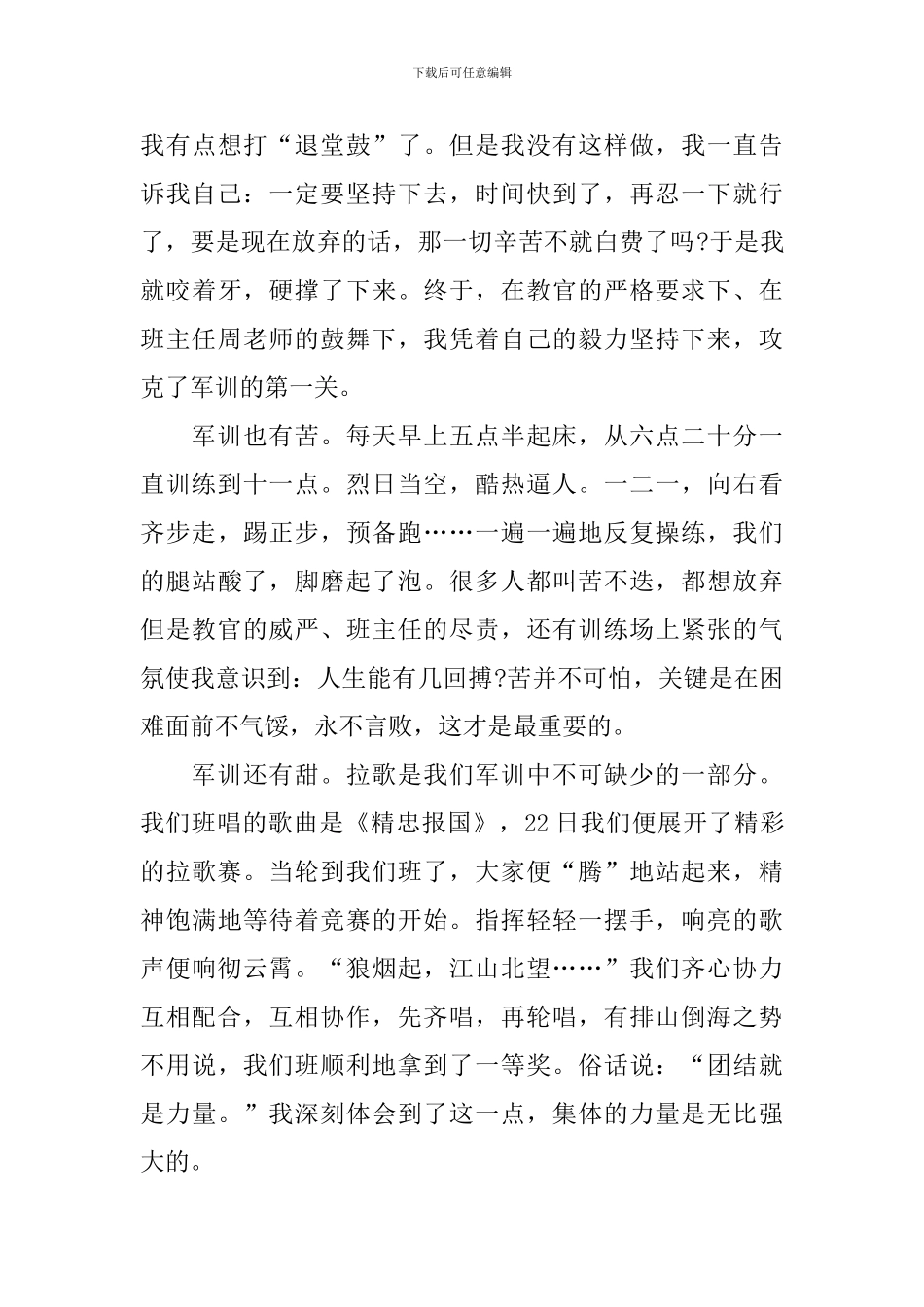 下载后可任意编辑

我有点想打“退堂鼓”了。但是我没有这样做，我一直告诉我自己：一定要坚持下去，时间快到了，再忍一下就行了，要是现在放弃的话，那一切辛苦不就白费了吗?于是我就咬着牙，硬撑了下来。终于，在教官的严格要求下、在班主任周老师的鼓舞下，我凭着自己的毅力坚持下来，攻克了军训的第一关。

军训也有苦。每天早上五点半起床，从六点二十分一直训练到十一点。烈日当空，酷热逼人。一二一，向右看齐步走，踢正步，预备跑……一遍一遍地反复操练，我们的腿站酸了，脚磨起了泡。很多人都叫苦不迭，都想放弃但是教官的威严、班主任的尽责，还有训练场上紧张的气氛使我意识到：人生能有几回搏?苦并不可怕，关键是在困难面前不气馁，永不言败，这才是最重要的。

军训还有甜。拉歌是我们军训中不可缺少的一部分。我们班唱的歌曲是《精忠报国》，22日我们便展开了精彩的拉歌赛。当轮到我们班了，大家便“腾”地站起来，精神饱满地等待着竞赛的开始。指挥轻轻一摆手，响亮的歌声便响彻云霄。“狼烟起，江山北望……”我们齐心协力互相配合，互相协作，先齐唱，再轮唱，有排山倒海之势不用说，我们班顺利地拿到了一等奖。俗话说：“团结就是力量。”我深刻体会到了这一点，集体的力量是无比强大的。